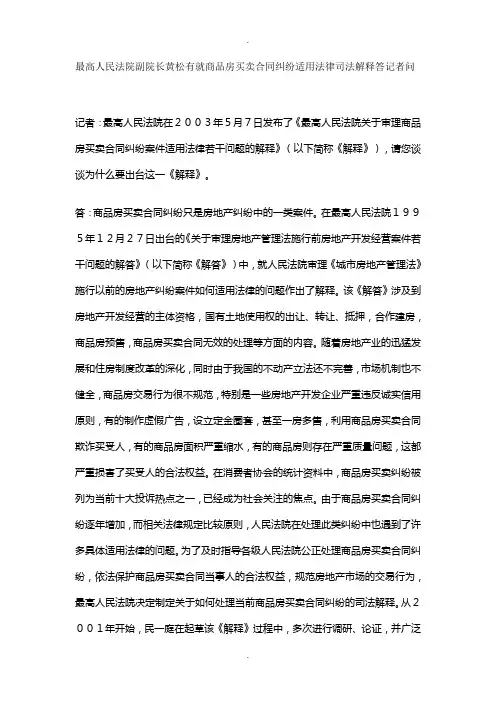 .

最高人民法院副院长黄松有就商品房买卖合同纠纷适用法律司法解释答记者问

记者：最高人民法院在２００３年５月７日发布了《最高人民法院关于审理商品房买卖合同纠纷案件适用法律若干问题的解释》（以下简称《解释》），请您谈谈为什么要出台这一《解释》。

答：商品房买卖合同纠纷只是房地产纠纷中的一类案件。在最高人民法院１９９５年１２月２７日出台的《关于审理房地产管理法施行前房地产开发经营案件若干问题的解答》（以下简称《解答》）中，就人民法院审理《城市房地产管理法》施行以前的房地产纠纷案件如何适用法律的问题作出了解释。该《解答》涉及到房地产开发经营的主体资格，国有土地使用权的出让、转让、抵押，合作建房，商品房预售，商品房买卖合同无效的处理等方面的内容。随着房地产业的迅猛发展和住房制度改革的深化，同时由于我国的不动产立法还不完善，市场机制也不健全，商品房交易行为很不规范，特别是一些房地产开发企业严重违反诚实信用原则，有的制作虚假广告，设立定金圈套，甚至一房多售，利用商品房买卖合同欺诈买受人，有的商品房面积严重缩水，有的商品房则存在严重质量问题，这都严重损害了买受人的合法权益。在消费者协会的统计资料中，商品房买卖纠纷被列为当前十大投诉热点之一，已经成为社会关注的焦点。由于商品房买卖合同纠纷逐年增加，而相关法律规定比较原则，人民法院在处理此类纠纷中也遇到了许多具体适用法律的问题。为了及时指导各级人民法院公正处理商品房买卖合同纠纷，依法保护商品房买卖合同当事人的合法权益，规范房地产市场的交易行为，最高人民法院决定制定关于如何处理当前商品房买卖合同纠纷的司法解释。从２００１年开始，民一庭在起草该《解释》过程中，多次进行调研、论证，并广泛

.